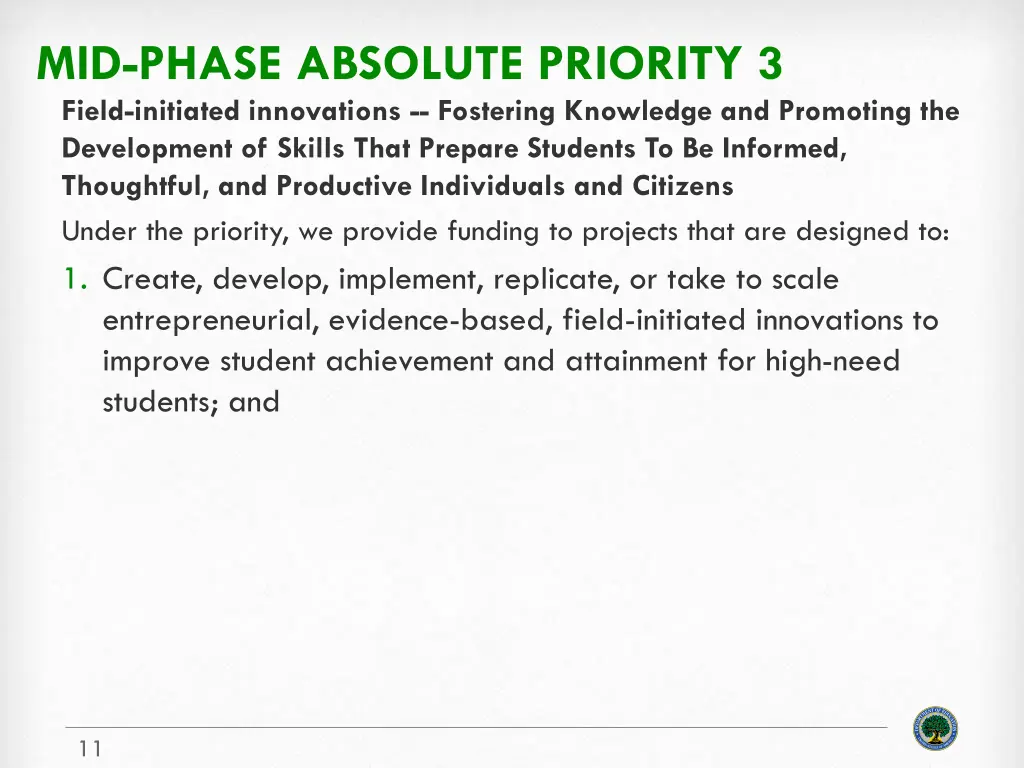 MID-PHASE ABSOLUTE PRIORITY 3

Field-initiated innovations -- Fostering Knowledge and Promoting the Development of Skills That Prepare Students To Be Informed, Thoughtful, and Productive Individuals and Citizens

Under the priority, we provide funding to projects that are designed to:

1. Create, develop, implement, replicate, or take to scale entrepreneurial, evidence-based, field-initiated innovations to improve student achievement and attainment for high-need students; and

11